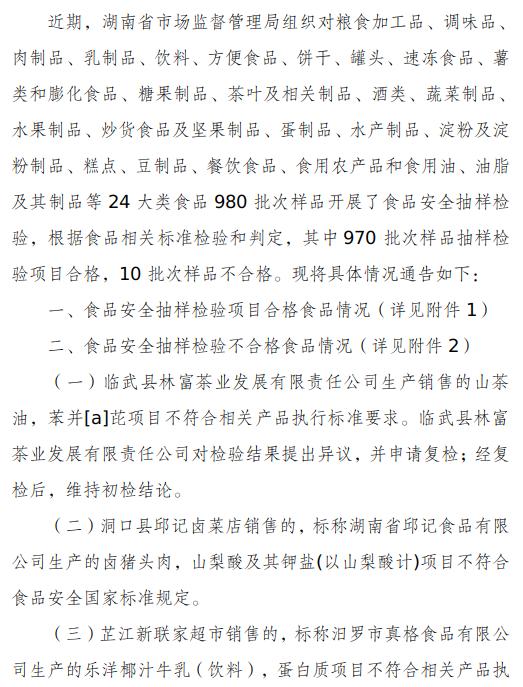 近期，湖南省市场监督管理局组织对粮食加工品、调味品、肉制品、乳制品、饮料、方便食品、饼干、罐头、速冻食品、薯类和膨化食品、糖果制品、茶叶及相关制品、酒类、蔬菜制品、水果制品、炒货食品及坚果制品、蛋制品、水产制品、淀粉及淀粉制品、糕点、豆制品、餐饮食品、食用农产品和食用油、油脂及其制品等 24 大类食品 980 批次样品开展了食品安全抽样检验，根据食品相关标准检验和判定，其中 970 批次样品抽样检验项目合格，10 批次样品不合格。现将具体情况通告如下：

一、食品安全抽样检验项目合格食品情况（详见附件 1）

二、食品安全抽样检验不合格食品情况（详见附件 2）

（一）临武县林富茶业发展有限责任公司生产销售的山茶油，苯并[a]芘项目不符合相关产品执行标准要求。临武县林富茶业发展有限责任公司对检验结果提出异议，并申请复检；经复检后，维持初检结论。

（二）洞口县邱记卤菜店销售的，标称湖南省邱记食品有限公司生产的卤猪头肉，山梨酸及其钾盐(以山梨酸计)项目不符合食品安全国家标准规定。

（三）芷江新联家超市销售的，标称汨罗市真格食品有限公司生产的乐洋椰汁牛乳（饮料），蛋白质项目不符合相关产品执